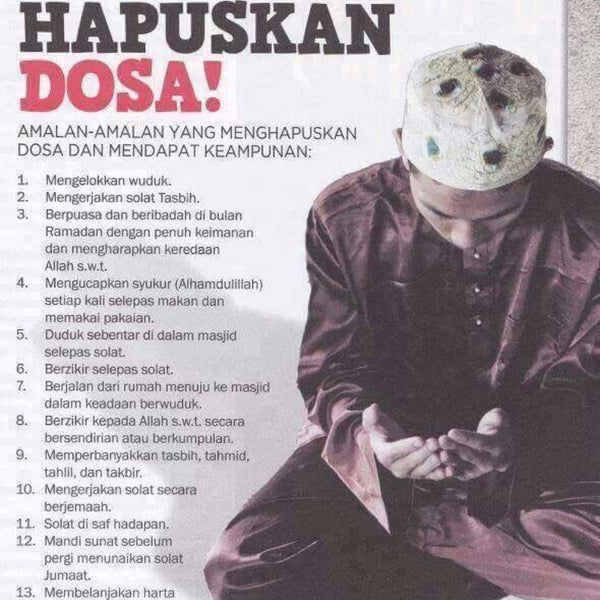 HAPUSKAN DOSA!

AMALAN-AMALAN YANG MENGHAPUSKAN DOSA DAN MENDAPAT KEAMPUNAN:

1. Mengelokkan wuduk.
2. Mengerjakan solat Tasbih.
3. Berpuasa dan beribadah di bulan Ramadan dengan penuh keimanan dan mengharapkan keredaan Allah s.w.t.
4. Mengucapkan syukur (Alhamdulillah) setiap kali selepas makan dan memakai pakaian.
5. Duduk sebentar di dalam masjid selepas solat.
6. Berzikir selepas solat.
7. Berjalan dari rumah menuju ke masjid dalam keadaan berwuduk.
8. Berzikir kepada Allah s.w.t. secara bersendirian atau berkumpulan.
9. Memperbanyakkan tasbih, tahmid, tahlil, dan takbir.
10. Mengerjakan solat secara berjemaah.
11. Solat di saf hadapan.
12. Mandi sunat sebelum pergi menunaikan solat Jumaat.
13. Membelanjakan harta